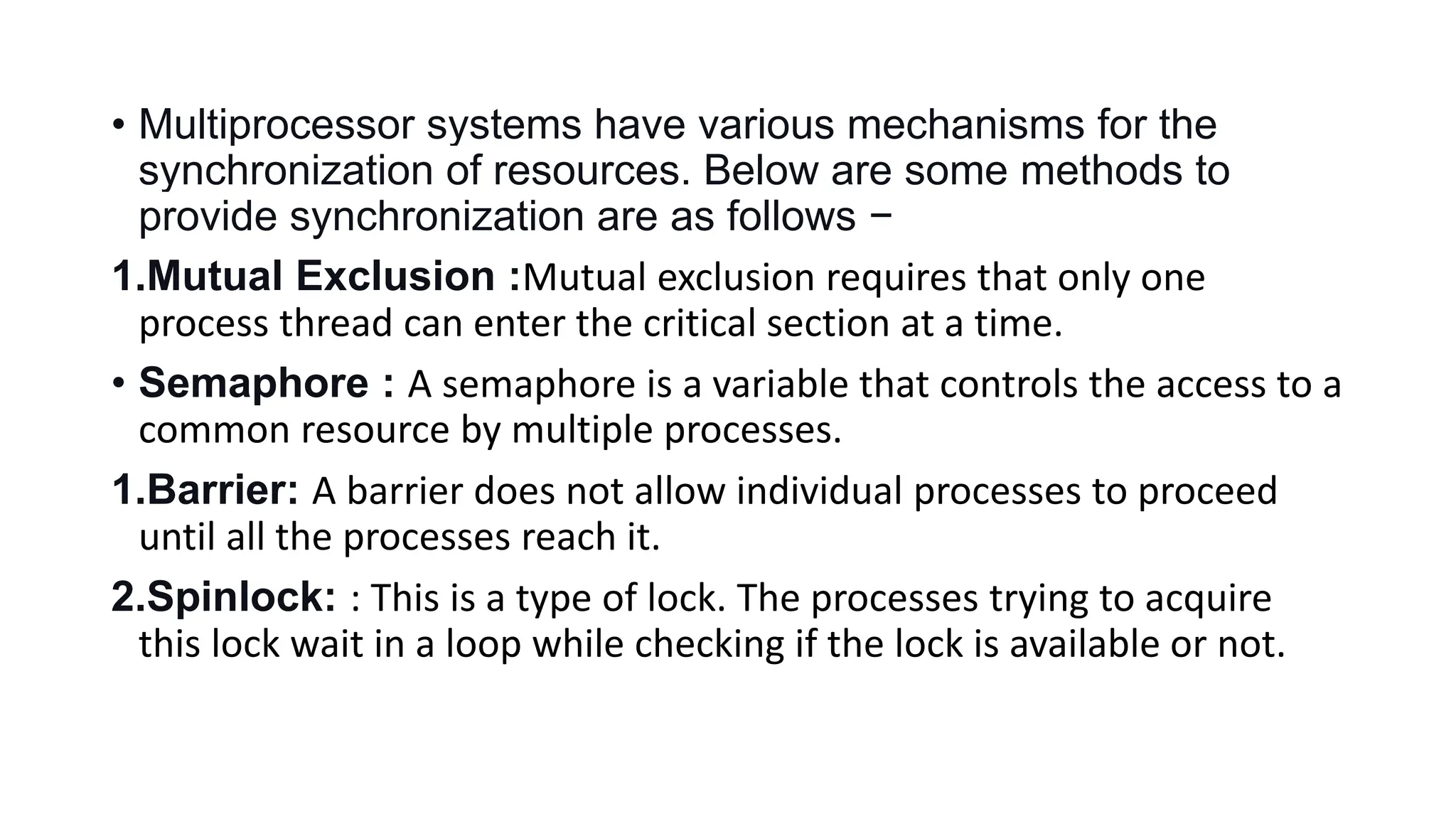 • Multiprocessor systems have various mechanisms for the synchronization of resources. Below are some methods to provide synchronization are as follows −

1.Mutual Exclusion :Mutual exclusion requires that only one process thread can enter the critical section at a time.

• Semaphore : A semaphore is a variable that controls the access to a common resource by multiple processes.

1.Barrier: A barrier does not allow individual processes to proceed until all the processes reach it.

2.Spinlock: : This is a type of lock. The processes trying to acquire this lock wait in a loop while checking if the lock is available or not.